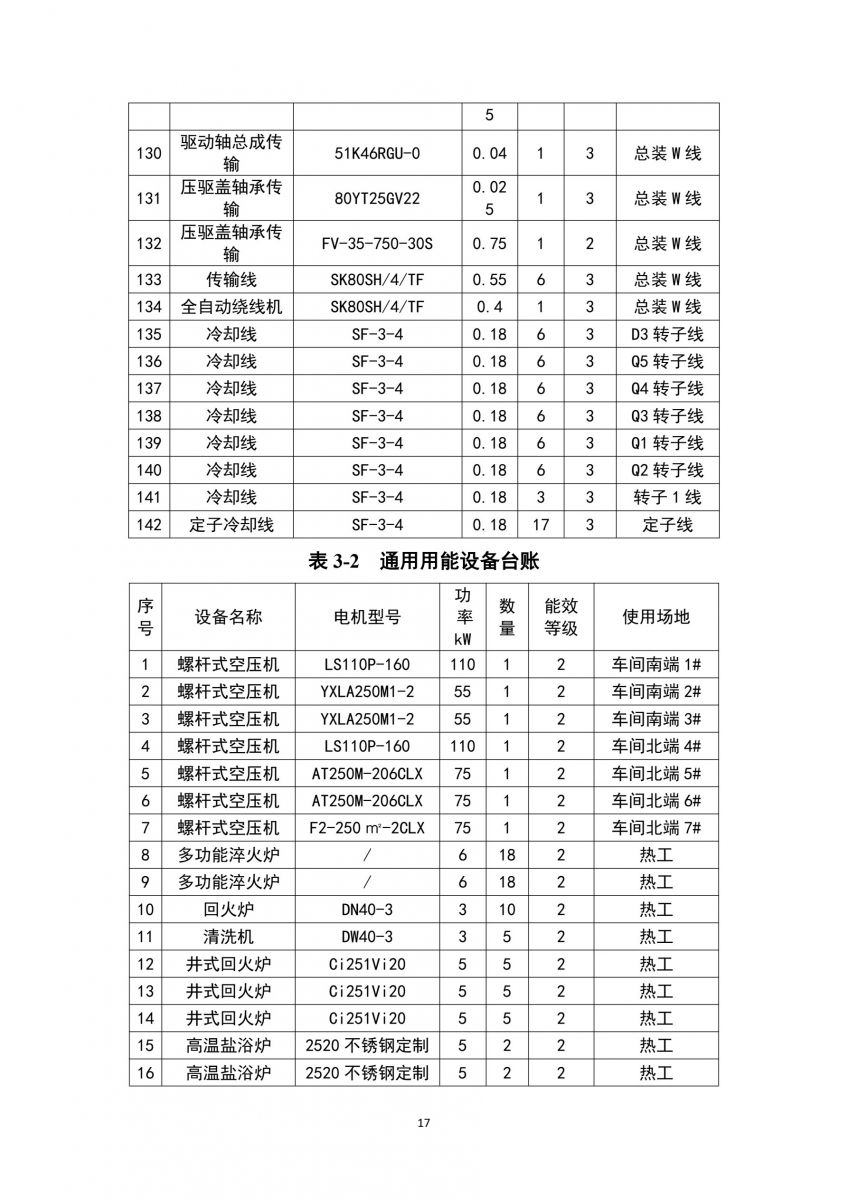 | | | | 5 | | | |
|---|---|---|---|---|---|---|
| 130 | 驱动轴总成传输 | 51K46RGU-0 | 0.04 | 1 | 3 | 总装 W 线 |
| 131 | 压驱盖轴承传输 | 80YT25GV22 | 0.025 | 1 | 3 | 总装 W 线 |
| 132 | 压驱盖轴承传输 | FV-35-750-30S | 0.75 | 1 | 2 | 总装 W 线 |
| 133 | 传输线 | SK80SH/4/TF | 0.55 | 6 | 3 | 总装 W 线 |
| 134 | 全自动绕线机 | SK80SH/4/TF | 0.4 | 1 | 3 | 总装 W 线 |
| 135 | 冷却线 | SF-3-4 | 0.18 | 6 | 3 | D3 转子线 |
| 136 | 冷却线 | SF-3-4 | 0.18 | 6 | 3 | Q5 转子线 |
| 137 | 冷却线 | SF-3-4 | 0.18 | 6 | 3 | Q4 转子线 |
| 138 | 冷却线 | SF-3-4 | 0.18 | 6 | 3 | Q3 转子线 |
| 139 | 冷却线 | SF-3-4 | 0.18 | 6 | 3 | Q1 转子线 |
| 140 | 冷却线 | SF-3-4 | 0.18 | 6 | 3 | Q2 转子线 |
| 141 | 冷却线 | SF-3-4 | 0.18 | 3 | 3 | 转子 1 线 |
| 142 | 定子冷却线 | SF-3-4 | 0.18 | 17 | 3 | 定子线 |

表 3-2 通用用能设备台账

| 序号 | 设备名称 | 电机型号 | 功率 kW | 数量 | 能效等级 | 使用场地 |
|---|---|---|---|---|---|---|
| 1 | 螺杆式空压机 | LS110P-160 | 110 | 1 | 2 | 车间南端 1# |
| 2 | 螺杆式空压机 | YXLA250M1-2 | 55 | 1 | 2 | 车间南端 2# |
| 3 | 螺杆式空压机 | YXLA250M1-2 | 55 | 1 | 2 | 车间南端 3# |
| 4 | 螺杆式空压机 | LS110P-160 | 110 | 1 | 2 | 车间北端 4# |
| 5 | 螺杆式空压机 | AT250M-206CLX | 75 | 1 | 2 | 车间北端 5# |
| 6 | 螺杆式空压机 | AT250M-206CLX | 75 | 1 | 2 | 车间北端 6# |
| 7 | 螺杆式空压机 | F2-250 m²-2CLX | 75 | 1 | 2 | 车间北端 7# |
| 8 | 多功能淬火炉 | / | 6 | 18 | 2 | 热工 |
| 9 | 多功能淬火炉 | / | 6 | 18 | 2 | 热工 |
| 10 | 回火炉 | DN40-3 | 3 | 10 | 2 | 热工 |
| 11 | 清洗机 | DW40-3 | 3 | 5 | 2 | 热工 |
| 12 | 井式回火炉 | Ci251Vi20 | 5 | 5 | 2 | 热工 |
| 13 | 井式回火炉 | Ci251Vi20 | 5 | 5 | 2 | 热工 |
| 14 | 井式回火炉 | Ci251Vi20 | 5 | 5 | 2 | 热工 |
| 15 | 高温盐浴炉 | 2520 不锈钢定制 | 5 | 2 | 2 | 热工 |
| 16 | 高温盐浴炉 | 2520 不锈钢定制 | 5 | 2 | 2 | 热工 |

17